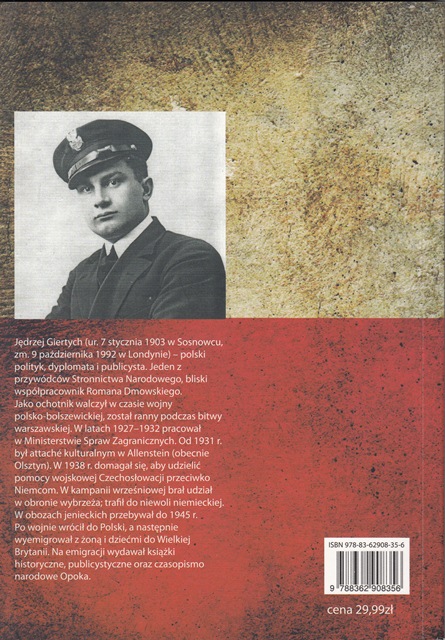 Jędrzej Giertych (ur. 7 stycznia 1903 w Sosnowcu, zm. 9 października 1992 w Londynie) – polski polityk, dyplomata i publicysta. Jeden z przywódców Stronnictwa Narodowego, bliski współpracownik Romana Dmowskiego.
Jako ochotnik walczył w czasie wojny polsko-bolszewickiej, został ranny podczas bitwy warszawskiej. W latach 1927–1932 pracował w Ministerstwie Spraw Zagranicznych. Od 1931 r. był attaché kulturalnym w Allenstein (obecnie Olsztyn). W 1938 r. domagał się, aby udzielić pomocy wojskowej Czechosłowacji przeciwko Niemcom. W kampanii wrześniowej brał udział w obronie wybrzeża; trafił do niewoli niemieckiej. W obozach jenieckich przebywał do 1945 r.
Po wojnie wrócił do Polski, a następnie wyemigrował z żoną i dziećmi do Wielkiej Brytanii. Na emigracji wydawał książki historyczne, publicystyczne oraz czasopismo narodowe Opoka.

ISBN 978-83-62908-35-6
9 788362 908356

cena 29,99zł